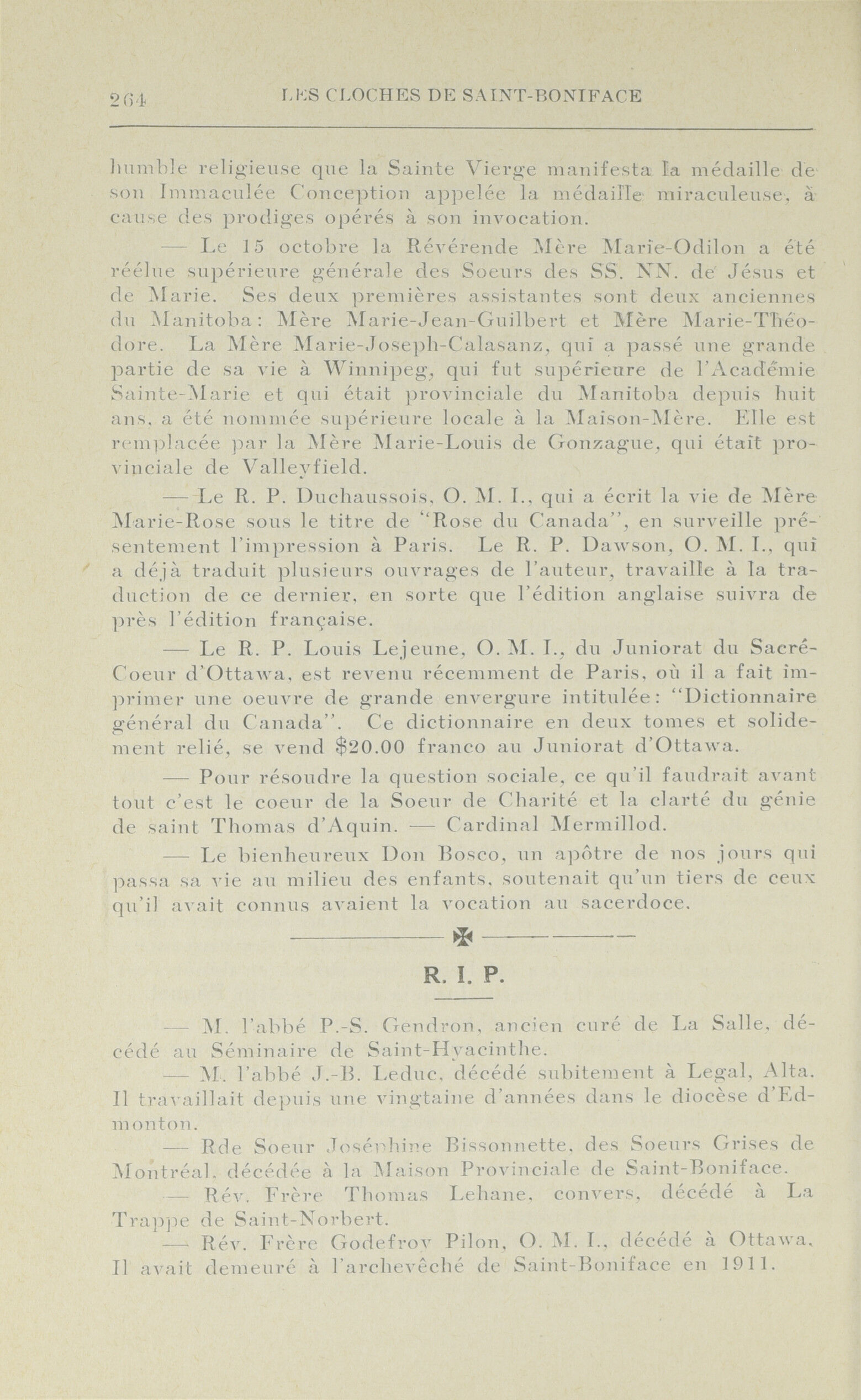 264 LES CLOCHES DE SAINT-BONIFACE

humble religieuse que la Sainte Vierge manifesta la médaille de son Immaculée Conception appelée la médaille miraculeuse, à cause des prodiges opérés à son invocation.

— Le 15 octobre la Révérende Mère Marie-Odilon a été réélue supérieure générale des Soeurs des SS. NN. de Jésus et de Marie. Ses deux premières assistantes sont deux anciennes du Manitoba: Mère Marie-Jean-Guilbert et Mère Marie-Théodore. La Mère Marie-Joseph-Calasanz, qui a passé une grande partie de sa vie à Winnipeg, qui fut supérieure de l'Académie Sainte-Marie et qui était provinciale du Manitoba depuis huit ans, a été nommée supérieure locale à la Maison-Mère. Elle est remplacée par la Mère Marie-Louis de Gonzague, qui était provinciale de Valleyfield.

— Le R. P. Duchaussois, O. M. I., qui a écrit la vie de Mère Marie-Rose sous le titre de "Rose du Canada", en surveille présentement l'impression à Paris. Le R. P. Dawson, O. M. I., qui a déjà traduit plusieurs ouvrages de l'auteur, travaille à la traduction de ce dernier, en sorte que l'édition anglaise suivra de près l'édition française.

— Le R. P. Louis Lejeune, O. M. I., du Juniorat du Sacré-Coeur d'Ottawa, est revenu récemment de Paris, où il a fait imprimer une oeuvre de grande envergure intitulée: "Dictionnaire général du Canada". Ce dictionnaire en deux tomes et solidement relié, se vend $20.00 franco au Juniorat d'Ottawa.

— Pour résoudre la question sociale, ce qu'il faudrait avant tout c'est le coeur de la Soeur de Charité et la clarté du génie de saint Thomas d'Aquin. — Cardinal Mermillod.

— Le bienheureux Don Bosco, un apôtre de nos jours qui passa sa vie au milieu des enfants, soutenait qu'un tiers de ceux qu'il avait connus avaient la vocation au sacerdoce.

R. I. P.

— M. l'abbé P.-S. Gendron, ancien curé de La Salle, décédé au Séminaire de Saint-Hyacinthe.

— M. l'abbé J.-B. Leduc, décédé subitement à Legal, Alta. Il travaillait depuis une vingtaine d'années dans le diocèse d'Edmonton.

— Rde Soeur Joséphine Bissonnette, des Soeurs Grises de Montréal, décédée à la Maison Provinciale de Saint-Boniface.

— Rév. Frère Thomas Lehane, convers, décédé à La Trappe de Saint-Norbert.

— Rév. Frère Godefroy Pilon, O. M. I., décédé à Ottawa. Il avait demeuré à l'archevêché de Saint-Boniface en 1911.